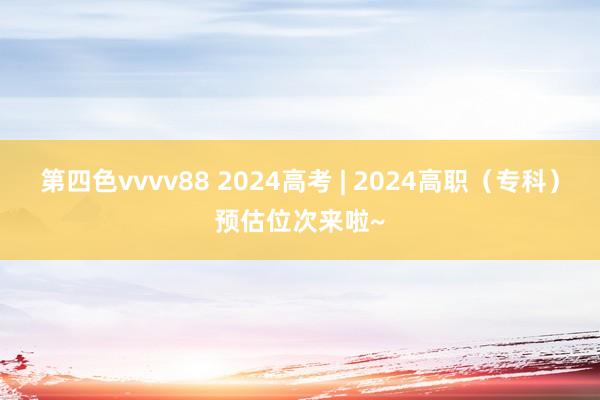 第四色vvvv88 2024高考 | 2024高职（专科）预估位次来啦~